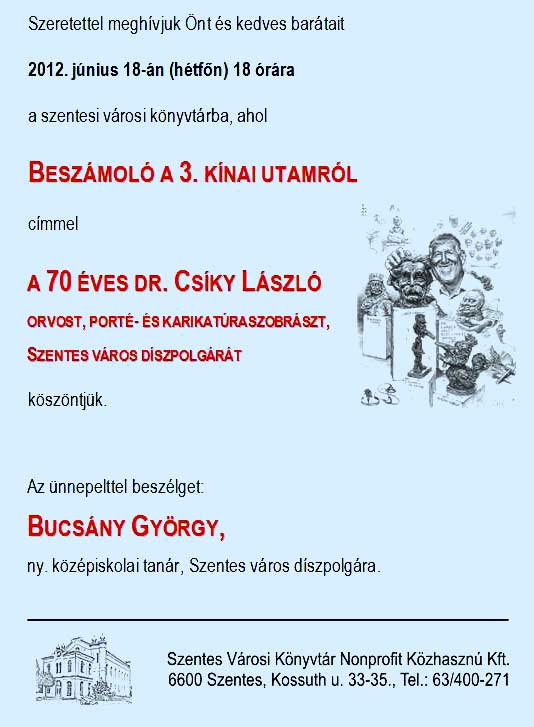 Szeretettel meghívjuk Önt és kedves barátait

2012. június 18-án (hétfőn) 18 órára

a szentesi városi könyvtárba, ahol

BESZÁMOLÓ A 3. KÍNAI UTAMRÓL

címmel

A 70 ÉVES DR. CSÍKY LÁSZLÓ

ORVOST, PORTÉ- ÉS KARIKATÚRASZOBRÁSZT,

SZENTES VÁROS DÍSZPOLGÁRÁT

köszöntjük.

Az ünnepelttel beszélget:

BUCSÁNY GYÖRGY,

ny. középiskolai tanár, Szentes város díszpolgára.

Szentes Városi Könyvtár Nonprofit Közhasznú Kft.
6600 Szentes, Kossuth u. 33-35., Tel.: 63/400-271